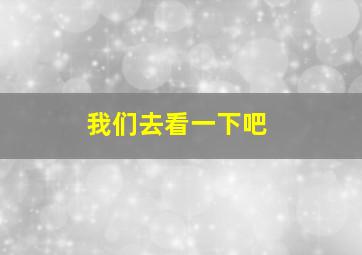 我们去看一下吧